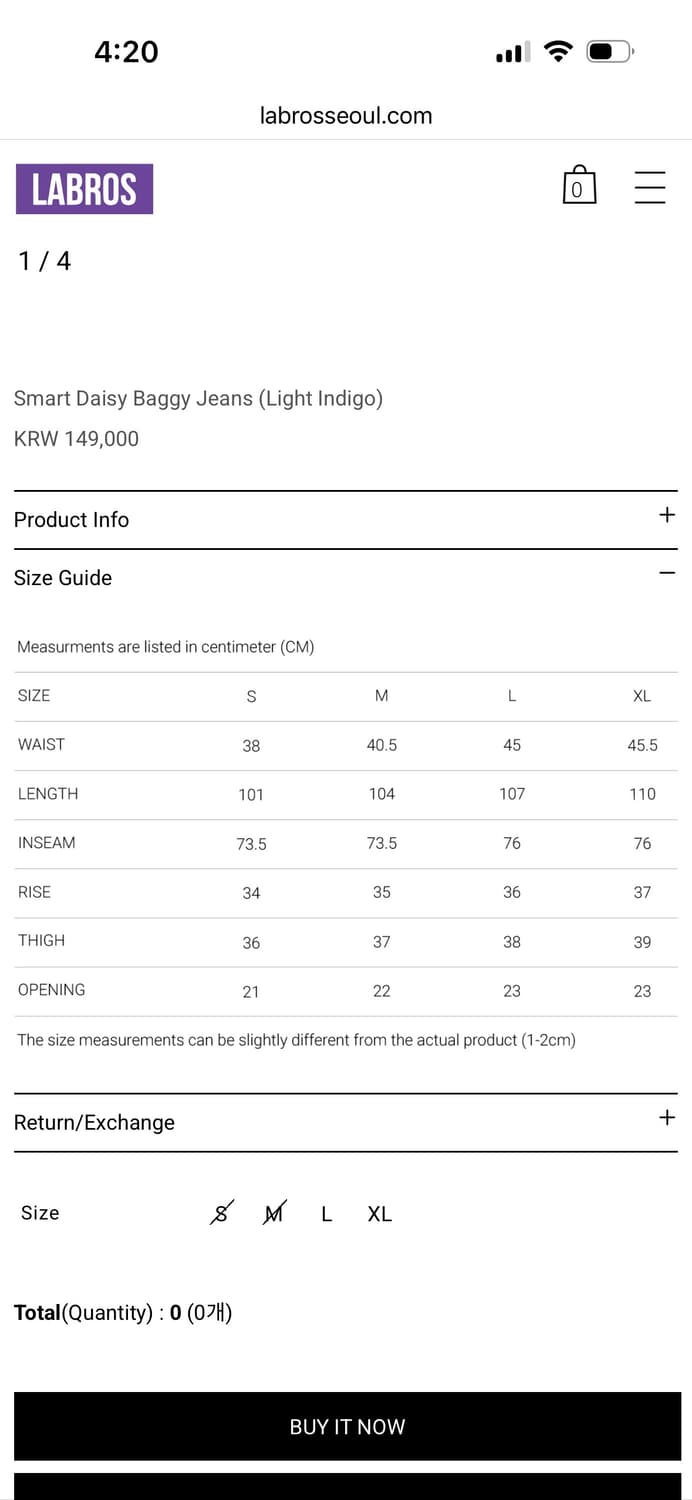 4:20

labrosseoul.com

LABROS

0

1 / 4

Smart Daisy Baggy Jeans (Light Indigo)

KRW 149,000

Product Info +

Size Guide −

Measurments are listed in centimeter (CM)

| SIZE | S | M | L | XL |
|---|---|---|---|---|
| WAIST | 38 | 40.5 | 45 | 45.5 |
| LENGTH | 101 | 104 | 107 | 110 |
| INSEAM | 73.5 | 73.5 | 76 | 76 |
| RISE | 34 | 35 | 36 | 37 |
| THIGH | 36 | 37 | 38 | 39 |
| OPENING | 21 | 22 | 23 | 23 |

The size measurements can be slightly different from the actual product (1-2cm)

Return/Exchange +

Size S M L XL

Total(Quantity) : 0 (0개)

BUY IT NOW